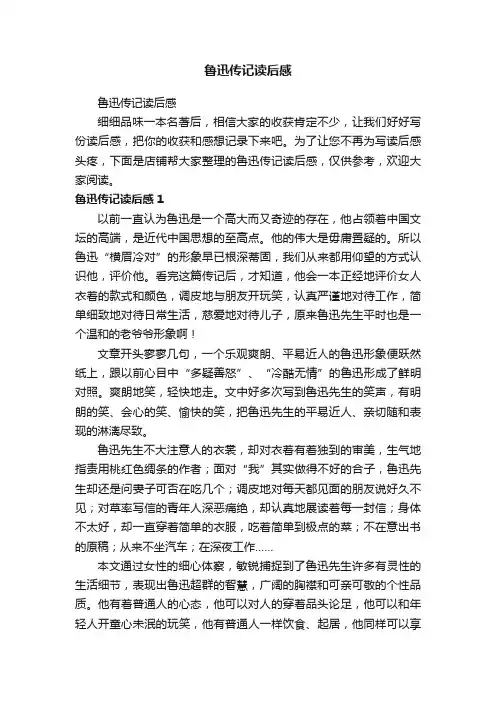 鲁迅传记读后感

鲁迅传记读后感

细细品味一本名著后，相信大家的收获肯定不少，让我们好好写份读后感，把你的收获和感想记录下来吧。为了让您不再为写读后感头疼，下面是店铺帮大家整理的鲁迅传记读后感，仅供参考，欢迎大家阅读。

鲁迅传记读后感 1

以前一直认为鲁迅是一个高大而又奇迹的存在，他占领着中国文坛的高端，是近代中国思想的至高点。他的伟大是毋庸置疑的。所以鲁迅“横眉冷对”的形象早已根深蒂固，我们从来都用仰望的方式认识他，评价他。看完这篇传记后，才知道，他会一本正经地评价女人衣着的款式和颜色，调皮地与朋友开玩笑，认真严谨地对待工作，简单细致地对待日常生活，慈爱地对待儿子，原来鲁迅先生平时也是一个温和的老爷爷形象啊！

文章开头寥寥几句，一个乐观爽朗、平易近人的鲁迅形象便跃然纸上，跟以前心目中“多疑善怒”、“冷酷无情”的鲁迅形成了鲜明对照。爽朗地笑，轻快地走。文中好多次写到鲁迅先生的笑声，有明朗的笑、会心的笑、愉快的笑，把鲁迅先生的平易近人、亲切随和表现的淋漓尽致。

鲁迅先生不大注意人的衣裳，却对衣着有着独到的审美，生气地指责用桃红色绸条的作者；面对“我”其实做得不好的合子，鲁迅先生却还是问妻子可否在吃几个；调皮地对每天都见面的朋友说好久不见；对草率写信的青年人深恶痛绝，却认真地展读着每一封信；身体不太好，却一直穿着简单的衣服，吃着简单到极点的菜；不在意出书的原稿；从来不坐汽车；在深夜工作……

本文通过女性的细心体察，敏锐捕捉到了鲁迅先生许多有灵性的生活细节，表现出鲁迅超群的智慧，广阔的胸襟和可亲可敬的个性品质。他有着普通人的心态，他可以对人的穿着品头论足，他可以和年轻人开童心未泯的玩笑，他有普通人一样饮食、起居，他同样可以享